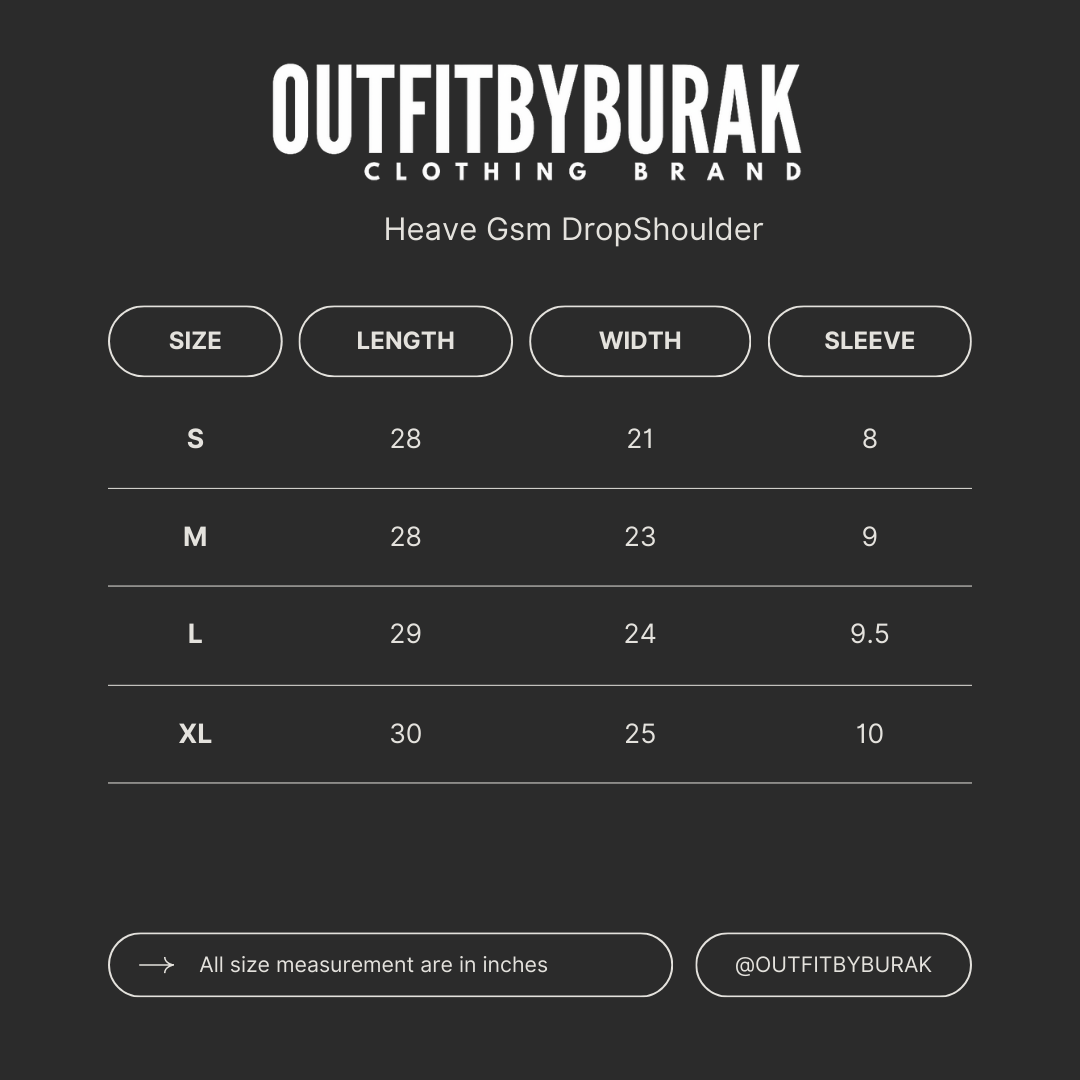 OUTFITBYBURAK
CLOTHING BRAND

Heave Gsm DropShoulder

| SIZE | LENGTH | WIDTH | SLEEVE |
|---|---|---|---|
| S | 28 | 21 | 8 |
| M | 28 | 23 | 9 |
| L | 29 | 24 | 9.5 |
| XL | 30 | 25 | 10 |

All size measurement are in inches

@OUTFITBYBURAK